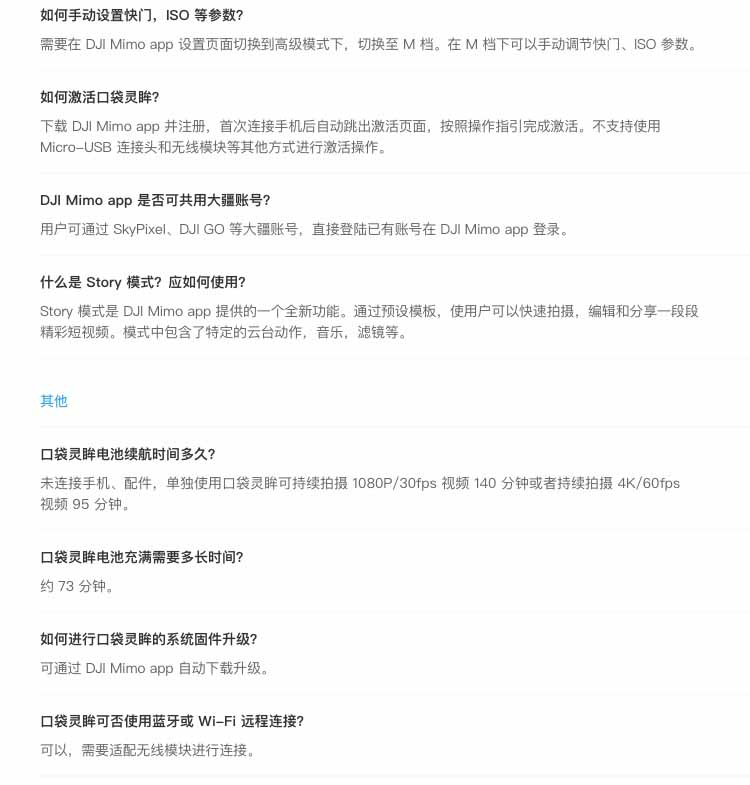 如何手动设置快门，ISO 等参数？

需要在 DJI Mimo app 设置页面切换到高级模式下，切换至 M 档。在 M 档下可以手动调节快门、ISO 参数。

如何激活口袋灵眸？

下载 DJI Mimo app 并注册，首次连接手机后自动跳出激活页面，按照操作指引完成激活。不支持使用 Micro-USB 连接头和无线模块等其他方式进行激活操作。

DJI Mimo app 是否可共用大疆账号？

用户可通过 SkyPixel、DJI GO 等大疆账号，直接登陆已有账号在 DJI Mimo app 登录。

什么是 Story 模式？应如何使用？

Story 模式是 DJI Mimo app 提供的一个全新功能。通过预设模板，使用户可以快速拍摄，编辑和分享一段段精彩短视频。模式中包含了特定的云台动作，音乐，滤镜等。

其他

口袋灵眸电池续航时间多久？

未连接手机、配件，单独使用口袋灵眸可持续拍摄 1080P/30fps 视频 140 分钟或者持续拍摄 4K/60fps 视频 95 分钟。

口袋灵眸电池充满需要多长时间？

约 73 分钟。

如何进行口袋灵眸的系统固件升级？

可通过 DJI Mimo app 自动下载升级。

口袋灵眸可否使用蓝牙或 Wi-Fi 远程连接？

可以，需要适配无线模块进行连接。